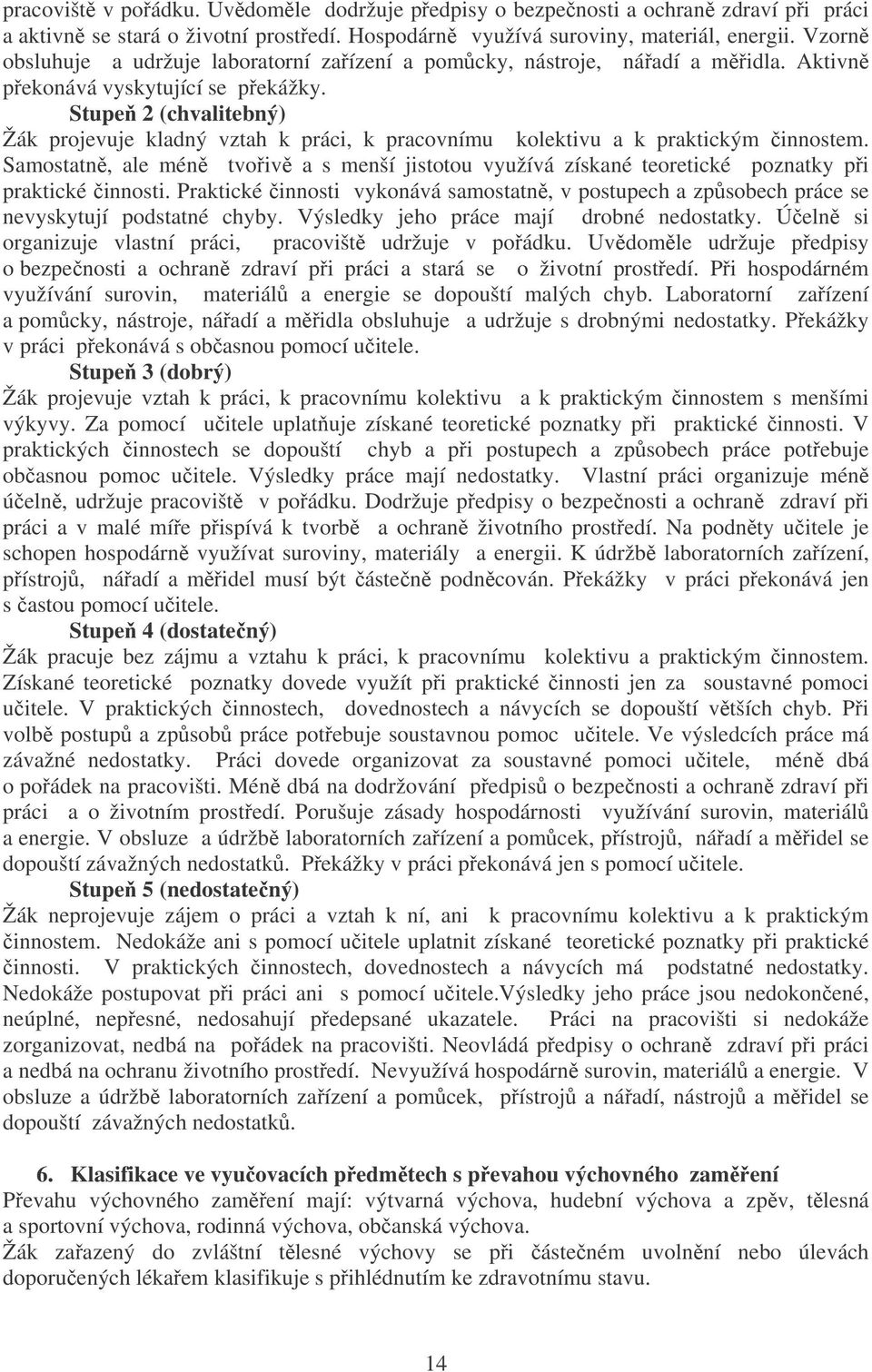 pracoviště v pořádku. Uvědoměle dodržuje předpisy o bezpečnosti a ochraně zdraví při práci a aktivně se stará o životní prostředí. Hospodárně využívá suroviny, materiál, energii. Vzorně obsluhuje a udržuje laboratorní zařízení a pomůcky, nástroje, nářadí a měřidla. Aktivně překonává vyskytující se překážky.

Stupeň 2 (chvalitebný)

Žák projevuje kladný vztah k práci, k pracovnímu kolektivu a k praktickým činnostem. Samostatně, ale méně tvořivě a s menší jistotou využívá získané teoretické poznatky při praktické činnosti. Praktické činnosti vykonává samostatně, v postupech a způsobech práce se nevyskytují podstatné chyby. Výsledky jeho práce mají drobné nedostatky. Účelně si organizuje vlastní práci, pracoviště udržuje v pořádku. Uvědoměle udržuje předpisy o bezpečnosti a ochraně zdraví při práci a stará se o životní prostředí. Při hospodárném využívání surovin, materiálů a energie se dopouští malých chyb. Laboratorní zařízení a pomůcky, nástroje, nářadí a měřidla obsluhuje a udržuje s drobnými nedostatky. Překážky v práci překonává s občasnou pomocí učitele.

Stupeň 3 (dobrý)

Žák projevuje vztah k práci, k pracovnímu kolektivu a k praktickým činnostem s menšími výkyvy. Za pomocí učitele uplatňuje získané teoretické poznatky při praktické činnosti. V praktických činnostech se dopouští chyb a při postupech a způsobech práce potřebuje občasnou pomoc učitele. Výsledky práce mají nedostatky. Vlastní práci organizuje méně účelně, udržuje pracoviště v pořádku. Dodržuje předpisy o bezpečnosti a ochraně zdraví při práci a v malé míře přispívá k tvorbě a ochraně životního prostředí. Na podněty učitele je schopen hospodárně využívat suroviny, materiály a energii. K údržbě laboratorních zařízení, přístrojů, nářadí a měřidel musí být částečně podněcován. Překážky v práci překonává jen s častou pomocí učitele.

Stupeň 4 (dostatečný)

Žák pracuje bez zájmu a vztahu k práci, k pracovnímu kolektivu a praktickým činnostem. Získané teoretické poznatky dovede využít při praktické činnosti jen za soustavné pomoci učitele. V praktických činnostech, dovednostech a návycích se dopouští větších chyb. Při volbě postupů a způsobů práce potřebuje soustavnou pomoc učitele. Ve výsledcích práce má závažné nedostatky. Práci dovede organizovat za soustavné pomoci učitele, méně dbá o pořádek na pracovišti. Méně dbá na dodržování předpisů o bezpečnosti a ochraně zdraví při práci a o životním prostředí. Porušuje zásady hospodárnosti využívání surovin, materiálů a energie. V obsluze a údržbě laboratorních zařízení a pomůcek, přístrojů, nářadí a měřidel se dopouští závažných nedostatků. Překážky v práci překonává jen s pomocí učitele.

Stupeň 5 (nedostatečný)

Žák neprojevuje zájem o práci a vztah k ní, ani k pracovnímu kolektivu a k praktickým činnostem. Nedokáže ani s pomocí učitele uplatnit získané teoretické poznatky při praktické činnosti. V praktických činnostech, dovednostech a návycích má podstatné nedostatky. Nedokáže postupovat při práci ani s pomocí učitele.Výsledky jeho práce jsou nedokončené, neúplné, nepřesné, nedosahují předepsané ukazatele. Práci na pracovišti si nedokáže zorganizovat, nedbá na pořádek na pracovišti. Neovládá předpisy o ochraně zdraví při práci a nedbá na ochranu životního prostředí. Nevyužívá hospodárně surovin, materiálů a energie. V obsluze a údržbě laboratorních zařízení a pomůcek, přístrojů a nářadí, nástrojů a měřidel se dopouští závažných nedostatků.

6. Klasifikace ve vyučovacích předmětech s převahou výchovného zaměření

Převahu výchovného zaměření mají: výtvarná výchova, hudební výchova a zpěv, tělesná a sportovní výchova, rodinná výchova, občanská výchova.

Žák zařazený do zvláštní tělesné výchovy se při částečném uvolnění nebo úlevách doporučených lékařem klasifikuje s přihlédnutím ke zdravotnímu stavu.

14